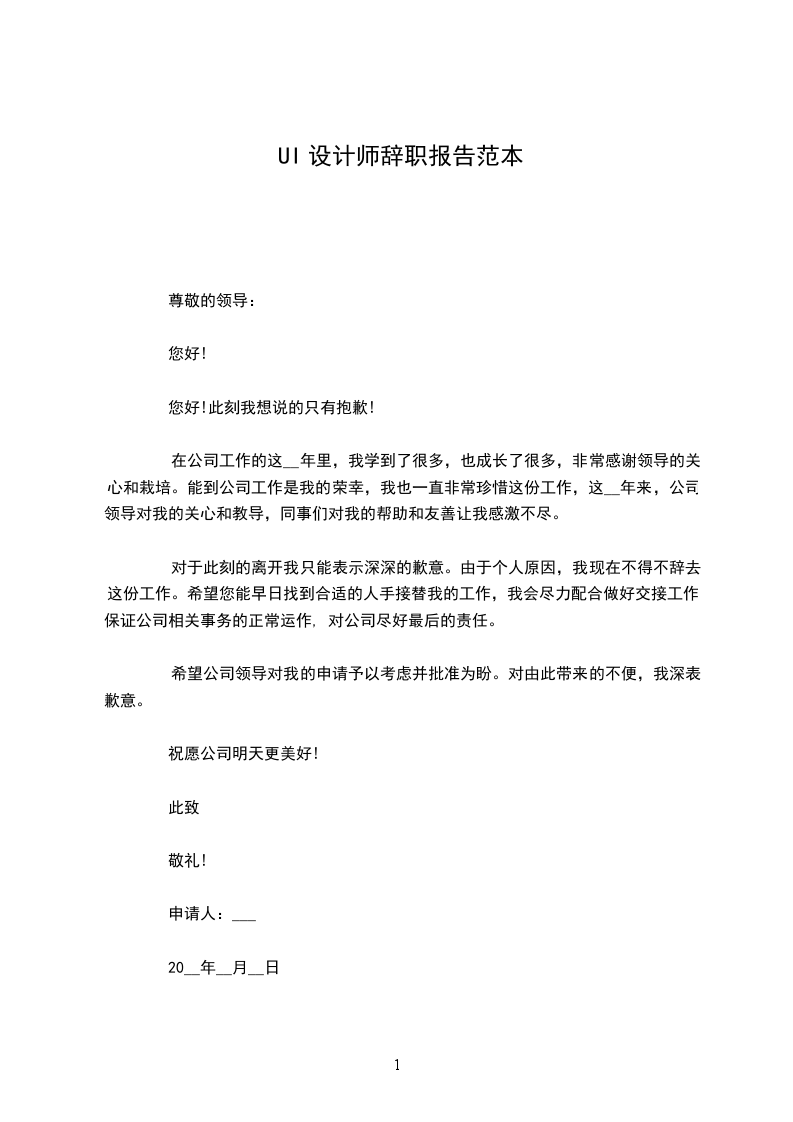 UI 设计师辞职报告范本

尊敬的领导：

您好！

您好！此刻我想说的只有抱歉！

在公司工作的这__年里，我学到了很多，也成长了很多，非常感谢领导的关心和栽培。能到公司工作是我的荣幸，我也一直非常珍惜这份工作，这__年来，公司领导对我的关心和教导，同事们对我的帮助和友善让我感激不尽。

对于此刻的离开我只能表示深深的歉意。由于个人原因，我现在不得不辞去这份工作。希望您能早日找到合适的人手接替我的工作，我会尽力配合做好交接工作保证公司相关事务的正常运作，对公司尽好最后的责任。

希望公司领导对我的申请予以考虑并批准为盼。对由此带来的不便，我深表歉意。

祝愿公司明天更美好！

此致

敬礼！

申请人：___

20__年__月__日

1